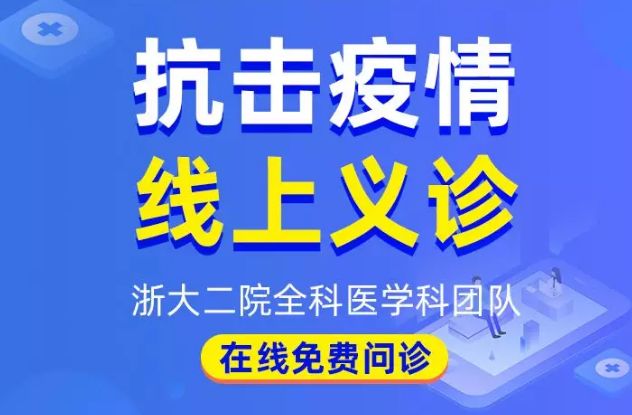 抗击疫情
线上义诊
浙大二院全科医学科团队
在线免费问诊